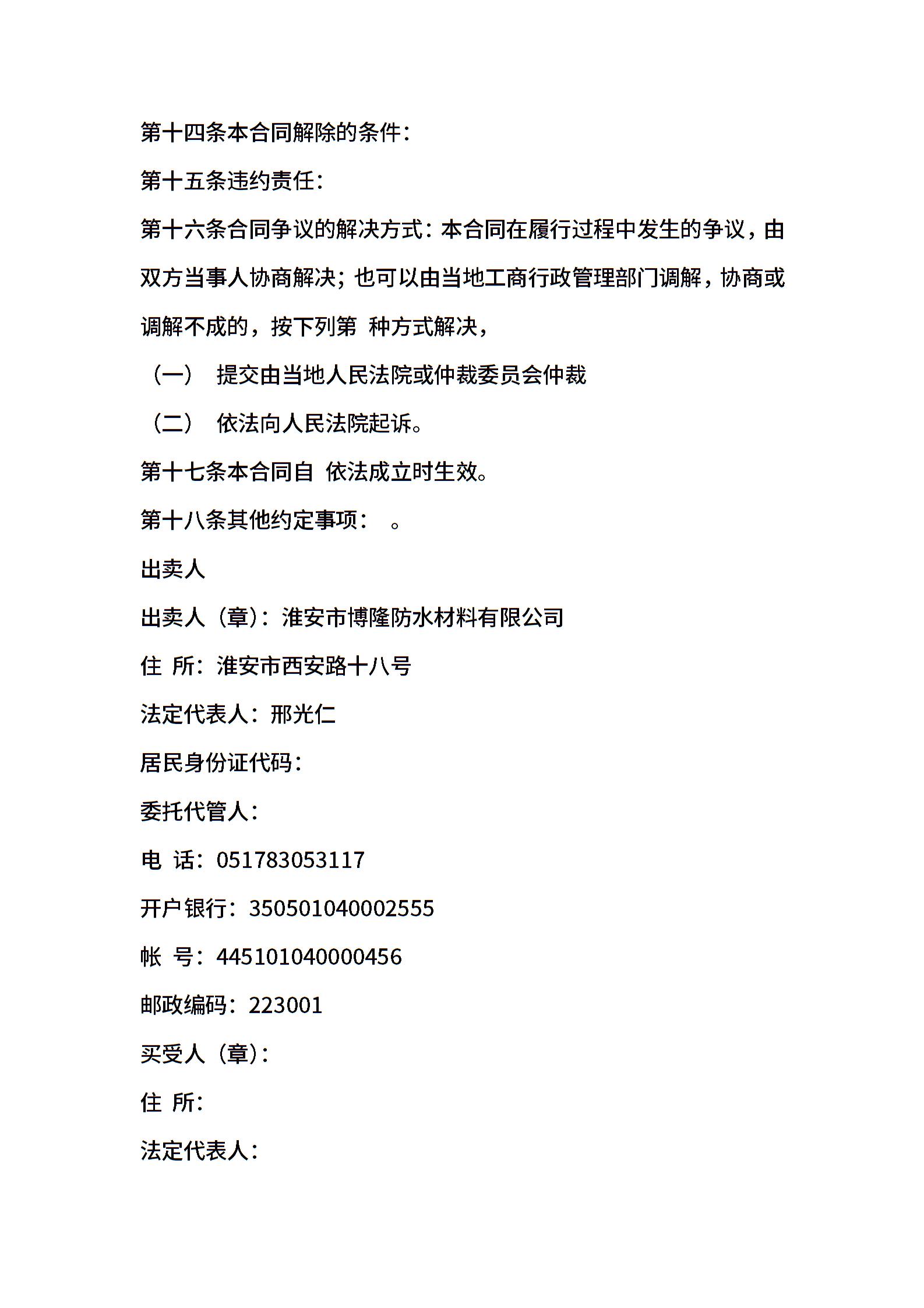 第十四条本合同解除的条件：

第十五条违约责任：

第十六条合同争议的解决方式：本合同在履行过程中发生的争议，由双方当事人协商解决；也可以由当地工商行政管理部门调解，协商或调解不成的，按下列第 种方式解决，

（一） 提交由当地人民法院或仲裁委员会仲裁

（二） 依法向人民法院起诉。

第十七条本合同自 依法成立时生效。

第十八条其他约定事项： 。

出卖人

出卖人（章）：淮安市博隆防水材料有限公司

住 所：淮安市西安路十八号

法定代表人：邢光仁

居民身份证代码：

委托代管人：

电 话：051783053117

开户银行：350501040002555

帐 号：445101040000456

邮政编码：223001

买受人（章）：

住 所：

法定代表人：